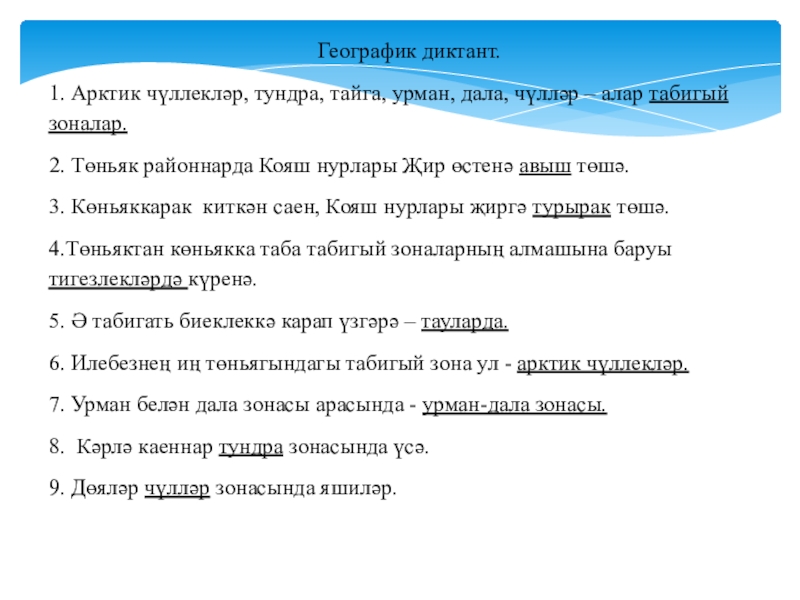 Географик диктант.

1. Арктик чүллекләр, тундра, тайга, урман, дала, чүлләр – алар табигый зоналар.

2. Төньяк районнарда Кояш нурлары Җир өстенә авыш төшә.

3. Көньяккарак киткән саен, Кояш нурлары җиргә турырак төшә.

4.Төньяктан көньякка таба табигый зоналарның алмашына баруы тигезлекләрдә күренә.

5. Ә табигать биеклеккә карап үзгәрә – тауларда.

6. Илебезнең иң төньягындагы табигый зона ул - арктик чүллекләр.

7. Урман белән дала зонасы арасында - урман-дала зонасы.

8. Кәрлә каеннар тундра зонасында үсә.

9. Дөяләр чүлләр зонасында яшиләр.